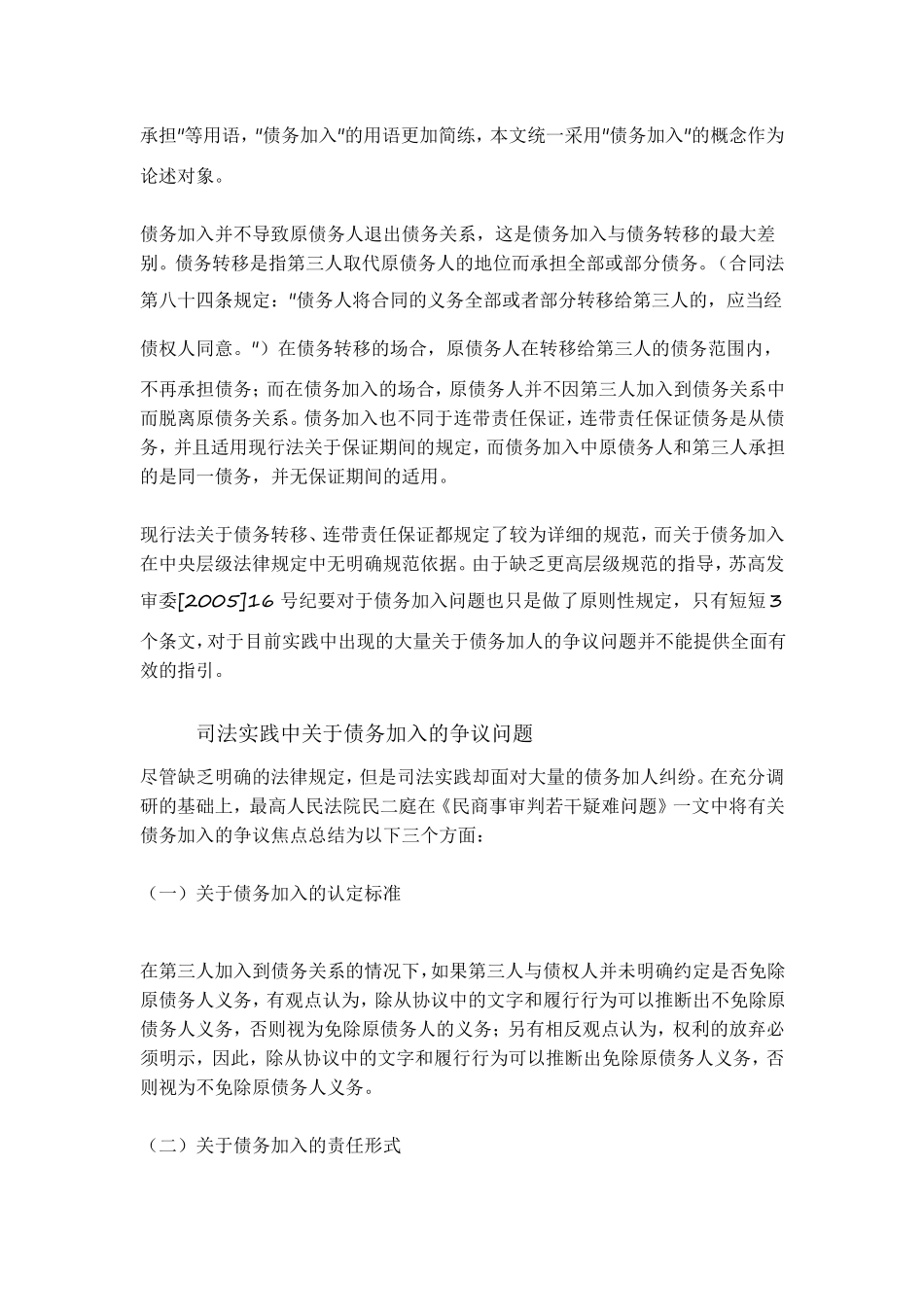 承担"等用语，"债务加入"的用语更加简练，本文统一采用"债务加入"的概念作为论述对象。

债务加入并不导致原债务人退出债务关系，这是债务加入与债务转移的最大差别。债务转移是指第三人取代原债务人的地位而承担全部或部分债务。（合同法第八十四条规定："债务人将合同的义务全部或者部分转移给第三人的，应当经债权人同意。"）在债务转移的场合，原债务人在转移给第三人的债务范围内，不再承担债务；而在债务加入的场合，原债务人并不因第三人加入到债务关系中而脱离原债务关系。债务加入也不同于连带责任保证，连带责任保证债务是从债务，并且适用现行法关于保证期间的规定，而债务加入中原债务人和第三人承担的是同一债务，并无保证期间的适用。

现行法关于债务转移、连带责任保证都规定了较为详细的规范，而关于债务加入在中央层级法律规定中无明确规范依据。由于缺乏更高层级规范的指导，苏高发审委[2005]16 号纪要对于债务加入问题也只是做了原则性规定，只有短短 3 个条文，对于目前实践中出现的大量关于债务加人的争议问题并不能提供全面有效的指引。

司法实践中关于债务加入的争议问题

尽管缺乏明确的法律规定，但是司法实践却面对大量的债务加人纠纷。在充分调研的基础上，最高人民法院民二庭在《民商事审判若干疑难问题》一文中将有关债务加入的争议焦点总结为以下三个方面：

（一）关于债务加入的认定标准

在第三人加入到债务关系的情况下，如果第三人与债权人并未明确约定是否免除原债务人义务，有观点认为，除从协议中的文字和履行行为可以推断出不免除原债务人义务，否则视为免除原债务人的义务；另有相反观点认为，权利的放弃必须明示，因此，除从协议中的文字和履行行为可以推断出免除原债务人义务，否则视为不免除原债务人义务。

（二）关于债务加入的责任形式